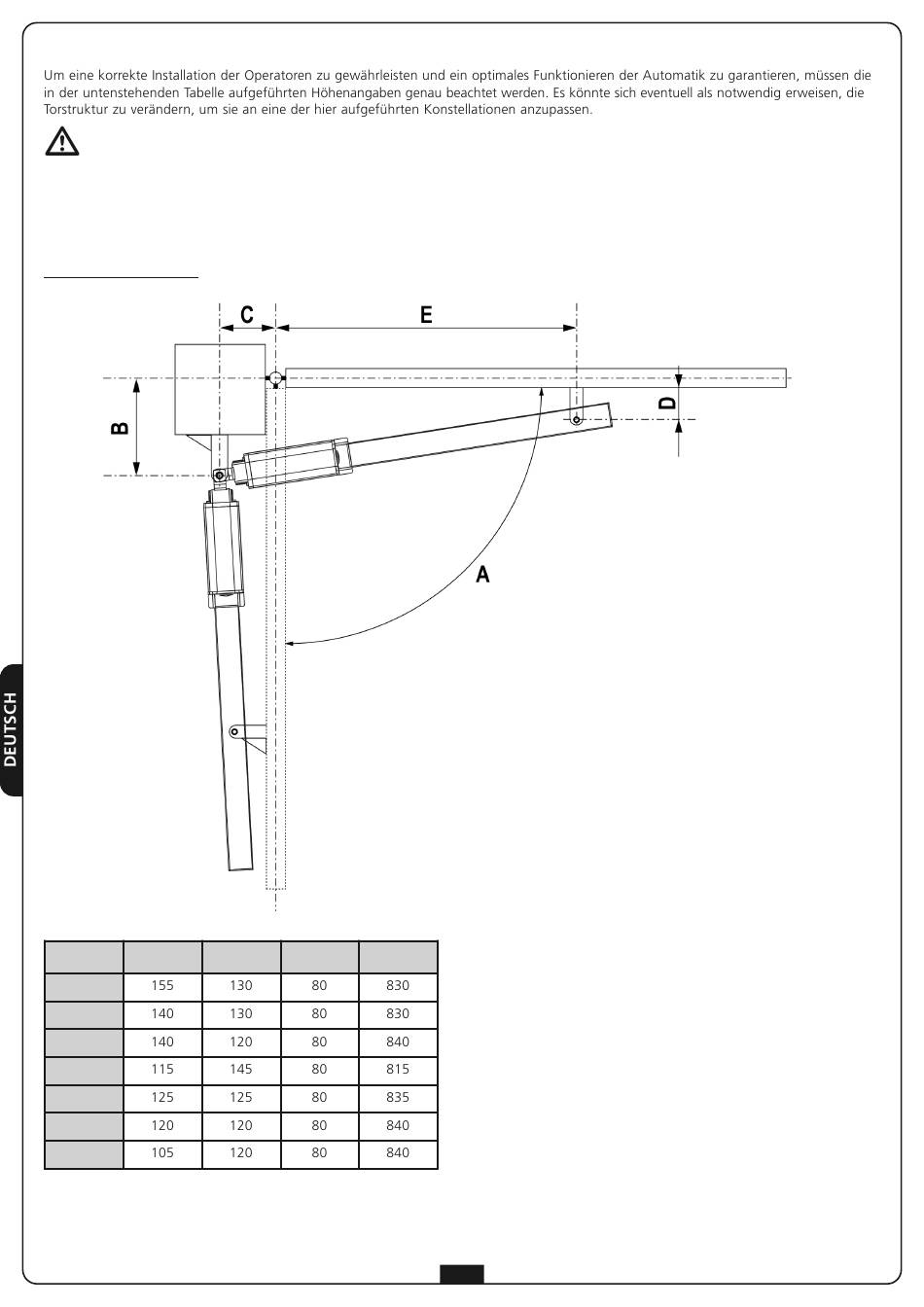 Um eine korrekte Installation der Operatoren zu gewährleisten und ein optimales Funktionieren der Automatik zu garantieren, müssen die in der untenstehenden Tabelle aufgeführten Höhenangaben genau beachtet werden. Es könnte sich eventuell als notwendig erweisen, die Torstruktur zu verändern, um sie an eine der hier aufgeführten Konstellationen anzupassen.

C

E

B

D

A

DEUTSCH

| | | | | |
|---|---|---|---|---|
| | 155 | 130 | 80 | 830 |
| | 140 | 130 | 80 | 830 |
| | 140 | 120 | 80 | 840 |
| | 115 | 145 | 80 | 815 |
| | 125 | 125 | 80 | 835 |
| | 120 | 120 | 80 | 840 |
| | 105 | 120 | 80 | 840 |